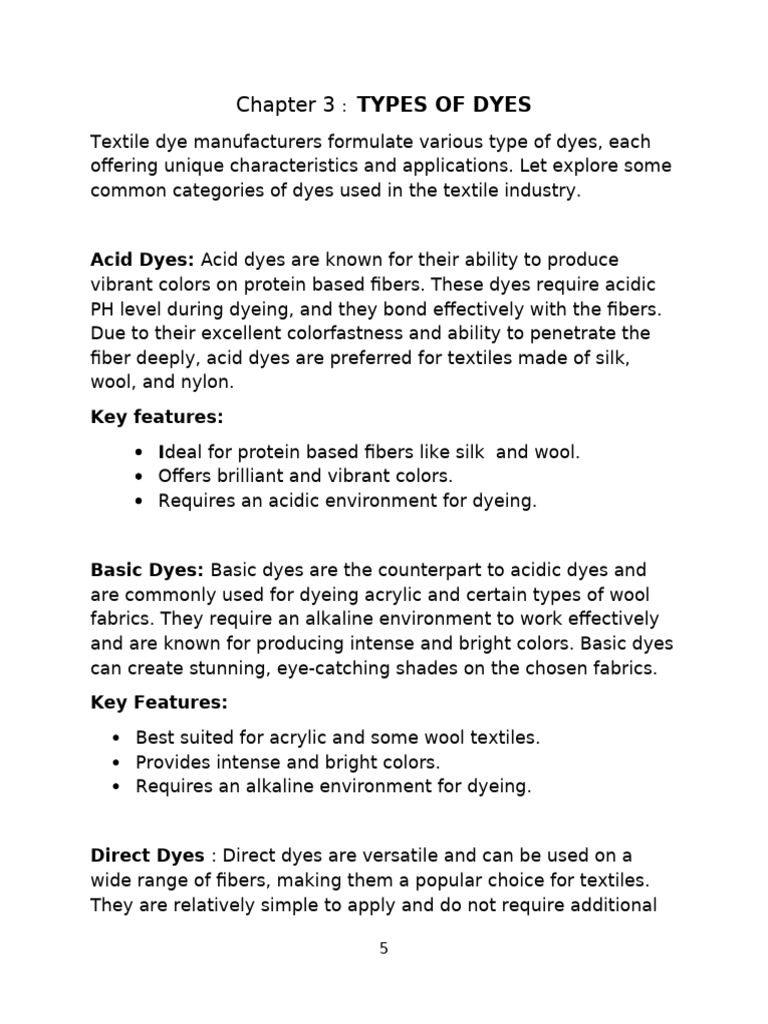 Chapter 3 : TYPES OF DYES

Textile dye manufacturers formulate various type of dyes, each offering unique characteristics and applications. Let explore some common categories of dyes used in the textile industry.

Acid Dyes: Acid dyes are known for their ability to produce vibrant colors on protein based fibers. These dyes require acidic PH level during dyeing, and they bond effectively with the fibers. Due to their excellent colorfastness and ability to penetrate the fiber deeply, acid dyes are preferred for textiles made of silk, wool, and nylon.

Key features:

• Ideal for protein based fibers like silk and wool.
• Offers brilliant and vibrant colors.
• Requires an acidic environment for dyeing.

Basic Dyes: Basic dyes are the counterpart to acidic dyes and are commonly used for dyeing acrylic and certain types of wool fabrics. They require an alkaline environment to work effectively and are known for producing intense and bright colors. Basic dyes can create stunning, eye-catching shades on the chosen fabrics.

Key Features:

• Best suited for acrylic and some wool textiles.
• Provides intense and bright colors.
• Requires an alkaline environment for dyeing.

Direct Dyes : Direct dyes are versatile and can be used on a wide range of fibers, making them a popular choice for textiles. They are relatively simple to apply and do not require additional

5